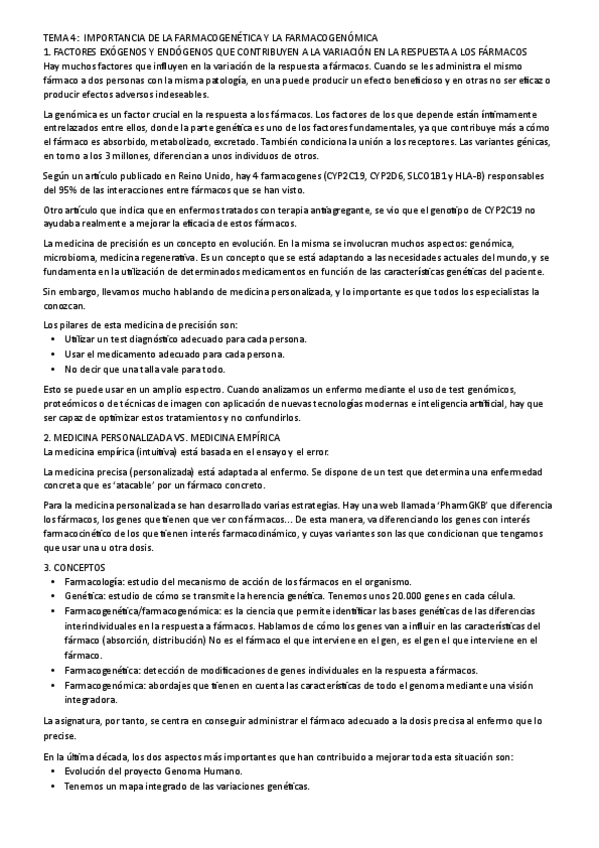 TEMA 4: IMPORTANCIA DE LA FARMACOGENÉTICA Y LA FARMACOGENÓMICA
1. FACTORES EXÓGENOS Y ENDÓGENOS QUE CONTRIBUYEN A LA VARIACIÓN EN LA RESPUESTA A LOS FÁRMACOS
Hay muchos factores que influyen en la variación de la respuesta a fármacos. Cuando se les administra el mismo fármaco a dos personas con la misma patología, en una puede producir un efecto beneficioso y en otras no ser eficaz o producir efectos adversos indeseables.

La genómica es un factor crucial en la respuesta a los fármacos. Los factores de los que depende están íntimamente entrelazados entre ellos, donde la parte genética es uno de los factores fundamentales, ya que contribuye más a cómo el fármaco es absorbido, metabolizado, excretado. También condiciona la unión a los receptores. Las variantes génicas, en torno a los 3 millones, diferencian a unos individuos de otros.

Según un artículo publicado en Reino Unido, hay 4 farmacogenes (CYP2C19, CYP2D6, SLCO1B1 y HLA-B) responsables del 95% de las interacciones entre fármacos que se han visto.

Otro artículo que indica que en enfermos tratados con terapia antiagregante, se vio que el genotipo de CYP2C19 no ayudaba realmente a mejorar la eficacia de estos fármacos.

La medicina de precisión es un concepto en evolución. En la misma se involucran muchos aspectos: genómica, microbioma, medicina regenerativa. Es un concepto que se está adaptando a las necesidades actuales del mundo, y se fundamenta en la utilización de determinados medicamentos en función de las características genéticas del paciente.

Sin embargo, llevamos mucho hablando de medicina personalizada, y lo importante es que todos los especialistas la conozcan.

Los pilares de esta medicina de precisión son:
• Utilizar un test diagnóstico adecuado para cada persona.
• Usar el medicamento adecuado para cada persona.
• No decir que una talla vale para todo.

Esto se puede usar en un amplio espectro. Cuando analizamos un enfermo mediante el uso de test genómicos, proteómicos o de técnicas de imagen con aplicación de nuevas tecnologías modernas e inteligencia artificial, hay que ser capaz de optimizar estos tratamientos y no confundirlos.

2. MEDICINA PERSONALIZADA VS. MEDICINA EMPÍRICA
La medicina empírica (intuitiva) está basada en el ensayo y el error.

La medicina precisa (personalizada) está adaptada al enfermo. Se dispone de un test que determina una enfermedad concreta que es 'atacable' por un fármaco concreto.

Para la medicina personalizada se han desarrollado varias estrategias. Hay una web llamada 'PharmGKB' que diferencia los fármacos, los genes que tienen que ver con fármacos… De esta manera, va diferenciando los genes con interés farmacocinético de los que tienen interés farmacodinámico, y cuyas variantes son las que condicionan que tengamos que usar una u otra dosis.

3. CONCEPTOS
• Farmacología: estudio del mecanismo de acción de los fármacos en el organismo.
• Genética: estudio de cómo se transmite la herencia genética. Tenemos unos 20.000 genes en cada célula.
• Farmacogenética/farmacogenómica: es la ciencia que permite identificar las bases genéticas de las diferencias interindividuales en la respuesta a fármacos. Hablamos de cómo los genes van a influir en las características del fármaco (absorción, distribución) No es el fármaco el que interviene en el gen, es el gen el que interviene en el fármaco.
• Farmacogenética: detección de modificaciones de genes individuales en la respuesta a fármacos.
• Farmacogenómica: abordajes que tienen en cuenta las características de todo el genoma mediante una visión integradora.

La asignatura, por tanto, se centra en conseguir administrar el fármaco adecuado a la dosis precisa al enfermo que lo precise.

En la última década, los dos aspectos más importantes que han contribuido a mejorar toda esta situación son:
• Evolución del proyecto Genoma Humano.
• Tenemos un mapa integrado de las variaciones genéticas.